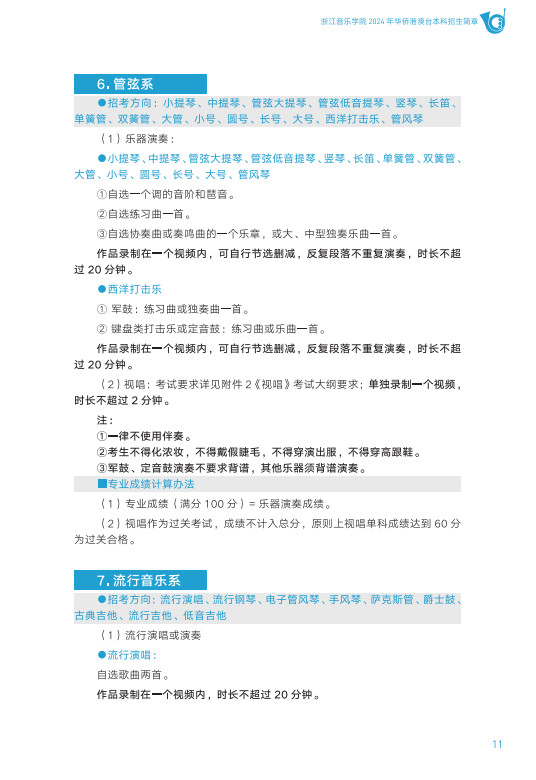 浙江音乐学院 2024 年华侨港澳台本科招生简章

6. 管弦系

●招考方向：小提琴、中提琴、管弦大提琴、管弦低音提琴、竖琴、长笛、单簧管、双簧管、大管、小号、圆号、长号、大号、西洋打击乐、管风琴

（1）乐器演奏：

●小提琴、中提琴、管弦大提琴、管弦低音提琴、竖琴、长笛、单簧管、双簧管、大管、小号、圆号、长号、大号、管风琴

①自选一个调的音阶和琶音。

②自选练习曲一首。

③自选协奏曲或奏鸣曲的一个乐章，或大、中型独奏乐曲一首。

作品录制在一个视频内，可自行节选删减，反复段落不重复演奏，时长不超过 20 分钟。

●西洋打击乐

① 军鼓：练习曲或独奏曲一首。

② 键盘类打击乐或定音鼓：练习曲或乐曲一首。

作品录制在一个视频内，可自行节选删减，反复段落不重复演奏，时长不超过 20 分钟。

（2）视唱：考试要求详见附件 2《视唱》考试大纲要求；单独录制一个视频，时长不超过 2 分钟。

注：
①一律不使用伴奏。
②考生不得化浓妆，不得戴假睫毛，不得穿演出服，不得穿高跟鞋。
③军鼓、定音鼓演奏不要求背谱，其他乐器须背谱演奏。

■专业成绩计算办法

（1）专业成绩（满分 100 分）= 乐器演奏成绩。

（2）视唱作为过关考试，成绩不计入总分，原则上视唱单科成绩达到 60 分为过关合格。

7. 流行音乐系

●招考方向：流行演唱、流行钢琴、电子管风琴、手风琴、萨克斯管、爵士鼓、古典吉他、流行吉他、低音吉他

（1）流行演唱或演奏

●流行演唱：

自选歌曲两首。

作品录制在一个视频内，时长不超过 20 分钟。

11